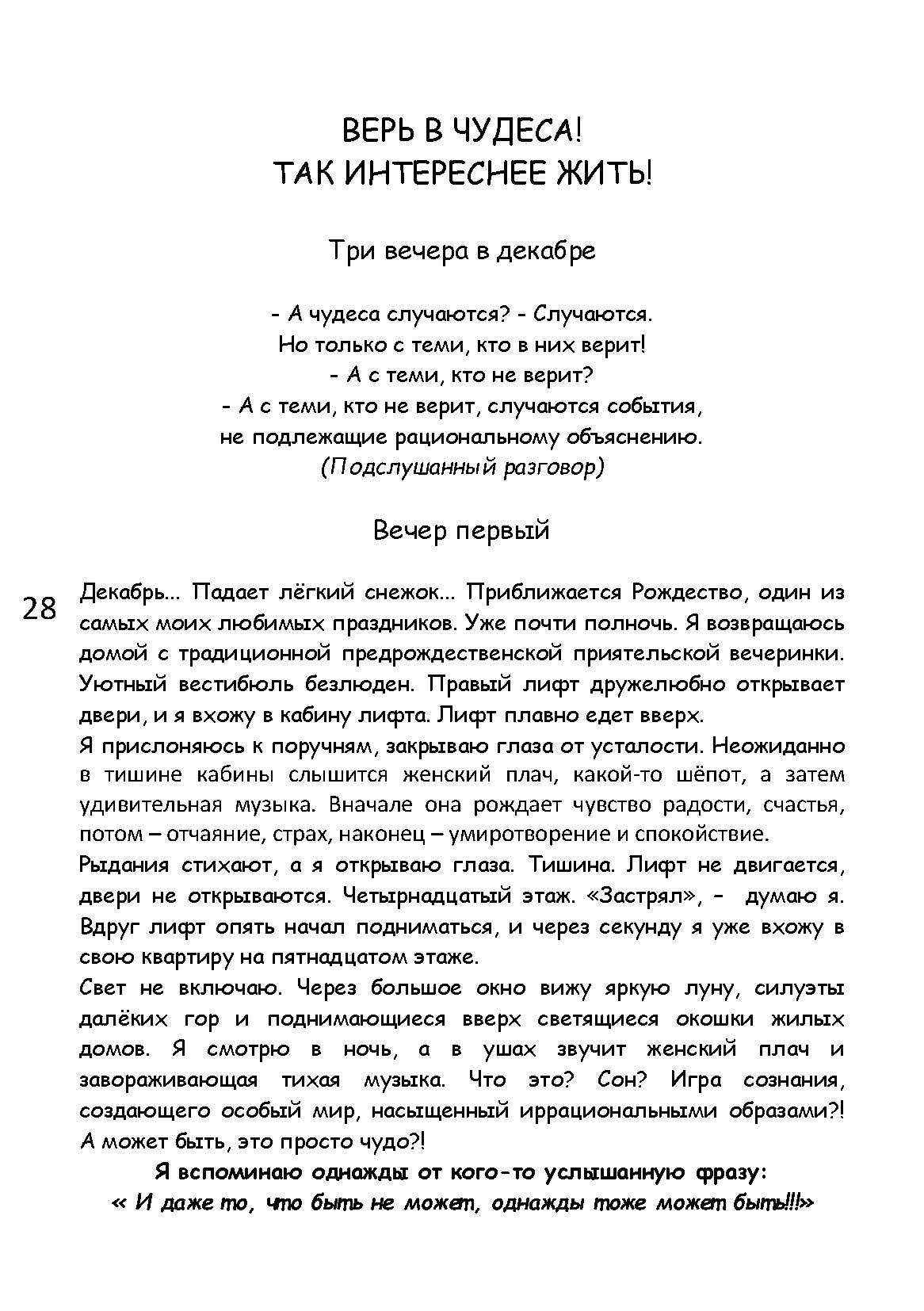 ВЕРЬ В ЧУДЕСА!
ТАК ИНТЕРЕСНЕЕ ЖИТЬ!

Три вечера в декабре

- А чудеса случаются? - Случаются.
Но только с теми, кто в них верит!
- А с теми, кто не верит?
- А с теми, кто не верит, случаются события,
не подлежащие рациональному объяснению.
(Подслушанный разговор)

Вечер первый

28

Декабрь... Падает лёгкий снежок... Приближается Рождество, один из самых моих любимых праздников. Уже почти полночь. Я возвращаюсь домой с традиционной предрождественской приятельской вечеринки. Уютный вестибюль безлюден. Правый лифт дружелюбно открывает двери, и я вхожу в кабину лифта. Лифт плавно едет вверх.

Я прислоняюсь к поручням, закрываю глаза от усталости. Неожиданно в тишине кабины слышится женский плач, какой-то шёпот, а затем удивительная музыка. Вначале она рождает чувство радости, счастья, потом – отчаяние, страх, наконец – умиротворение и спокойствие.

Рыдания стихают, а я открываю глаза. Тишина. Лифт не двигается, двери не открываются. Четырнадцатый этаж. «Застрял», - думаю я. Вдруг лифт опять начал подниматься, и через секунду я уже вхожу в свою квартиру на пятнадцатом этаже.

Свет не включаю. Через большое окно вижу яркую луну, силуэты далёких гор и поднимающиеся вверх светящиеся окошки жилых домов. Я смотрю в ночь, а в ушах звучит женский плач и завораживающая тихая музыка. Что это? Сон? Игра сознания, создающего особый мир, насыщенный иррациональными образами?! А может быть, это просто чудо?!

Я вспоминаю однажды от кого-то услышанную фразу:
« И даже то, что быть не может, однажды тоже может быть!!!»